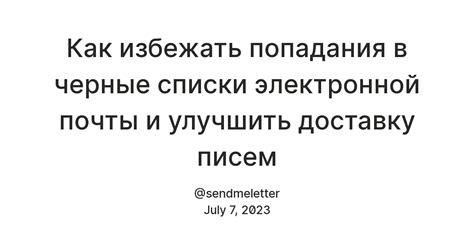 Как избежать попадания в черные списки электронной почты и улучшить доставку писем

@sendmeletter
July 7, 2023